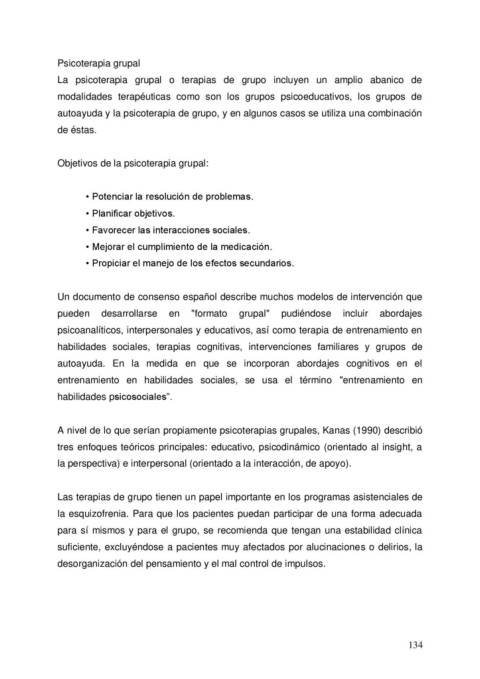 Psicoterapia grupal
La psicoterapia grupal o terapias de grupo incluyen un amplio abanico de modalidades terapéuticas como son los grupos psicoeducativos, los grupos de autoayuda y la psicoterapia de grupo, y en algunos casos se utiliza una combinación de éstas.

Objetivos de la psicoterapia grupal:

• Potenciar la resolución de problemas.
• Planificar objetivos.
• Favorecer las interacciones sociales.
• Mejorar el cumplimiento de la medicación.
• Propiciar el manejo de los efectos secundarios.

Un documento de consenso español describe muchos modelos de intervención que pueden desarrollarse en "formato grupal" pudiéndose incluir abordajes psicoanalíticos, interpersonales y educativos, así como terapia de entrenamiento en habilidades sociales, terapias cognitivas, intervenciones familiares y grupos de autoayuda. En la medida en que se incorporan abordajes cognitivos en el entrenamiento en habilidades sociales, se usa el término "entrenamiento en habilidades psicosociales".

A nivel de lo que serían propiamente psicoterapias grupales, Kanas (1990) describió tres enfoques teóricos principales: educativo, psicodinámico (orientado al insight, a la perspectiva) e interpersonal (orientado a la interacción, de apoyo).

Las terapias de grupo tienen un papel importante en los programas asistenciales de la esquizofrenia. Para que los pacientes puedan participar de una forma adecuada para sí mismos y para el grupo, se recomienda que tengan una estabilidad clínica suficiente, excluyéndose a pacientes muy afectados por alucinaciones o delirios, la desorganización del pensamiento y el mal control de impulsos.

134